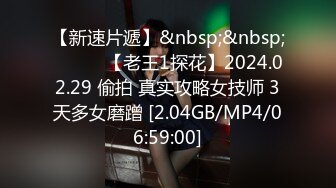 【新速片遞】&nbsp;&nbsp;【老王1探花】2024.02.29 偷拍 真实攻略女技师 3天多女磨蹭 [2.04GB/MP4/06:59:00]